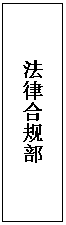 法律合规部